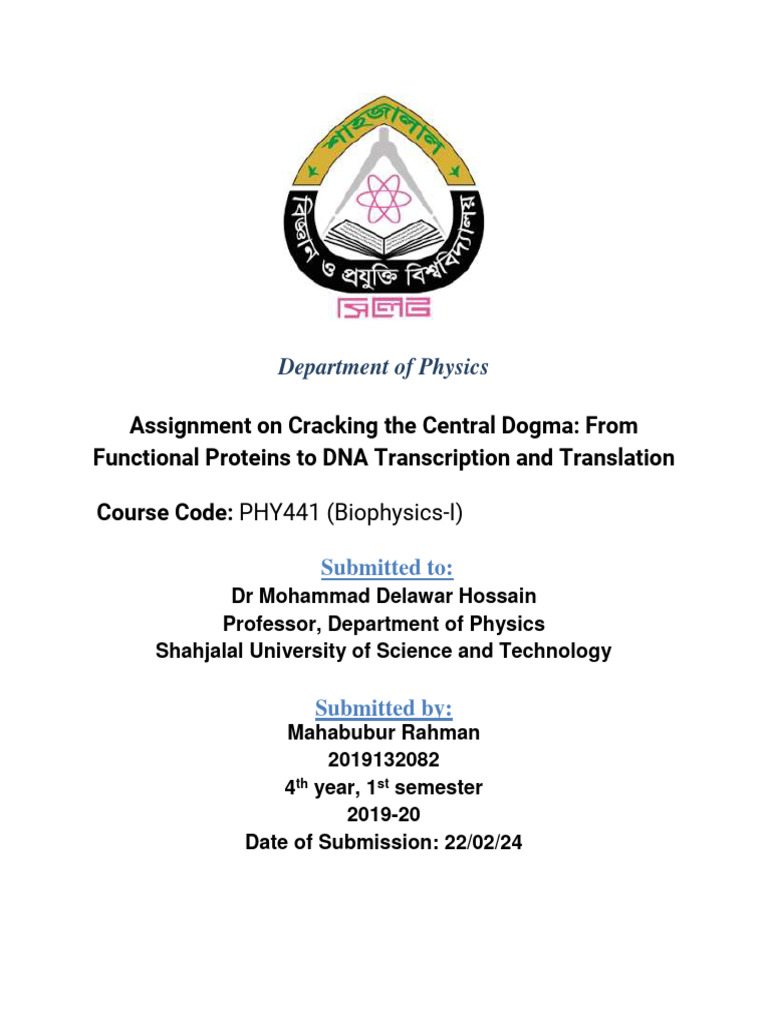 শাহজালাল বিজ্ঞান ও প্রযুক্তি বিশ্ববিদ্যালয়
সিলেট

Department of Physics

Assignment on Cracking the Central Dogma: From Functional Proteins to DNA Transcription and Translation

Course Code: PHY441 (Biophysics-I)

Submitted to:
Dr Mohammad Delawar Hossain
Professor, Department of Physics
Shahjalal University of Science and Technology

Submitted by:
Mahabubur Rahman
2019132082
4$^{th}$ year, 1$^{st}$ semester
2019-20
Date of Submission: 22/02/24